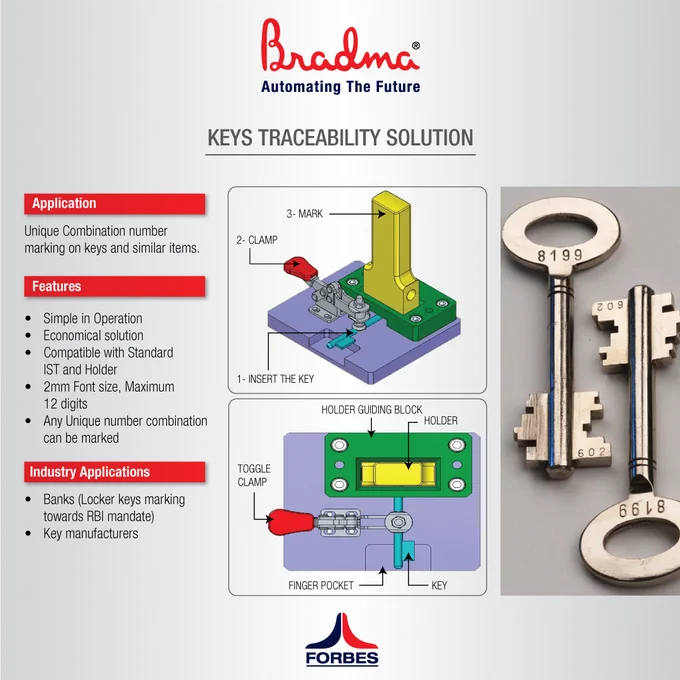 Bradma®
Automating The Future

KEYS TRACEABILITY SOLUTION

Application

Unique Combination number marking on keys and similar items.

Features

• Simple in Operation
• Economical solution
• Compatible with Standard IST and Holder
• 2mm Font size, Maximum 12 digits
• Any Unique number combination can be marked

Industry Applications

• Banks (Locker keys marking towards RBI mandate)
• Key manufacturers

3- MARK
2- CLAMP
1- INSERT THE KEY

HOLDER GUIDING BLOCK
HOLDER
TOGGLE CLAMP
FINGER POCKET
KEY

8199
602
602
8199

FORBES